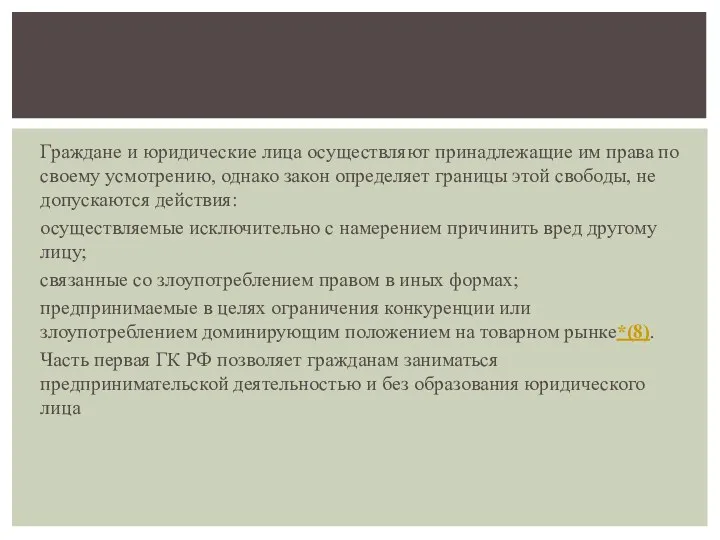 Граждане и юридические лица осуществляют принадлежащие им права по своему усмотрению, однако закон определяет границы этой свободы, не допускаются действия:

осуществляемые исключительно с намерением причинить вред другому лицу;

связанные со злоупотреблением правом в иных формах;

предпринимаемые в целях ограничения конкуренции или злоупотреблением доминирующим положением на товарном рынке*(8).

Часть первая ГК РФ позволяет гражданам заниматься предпринимательской деятельностью и без образования юридического лица